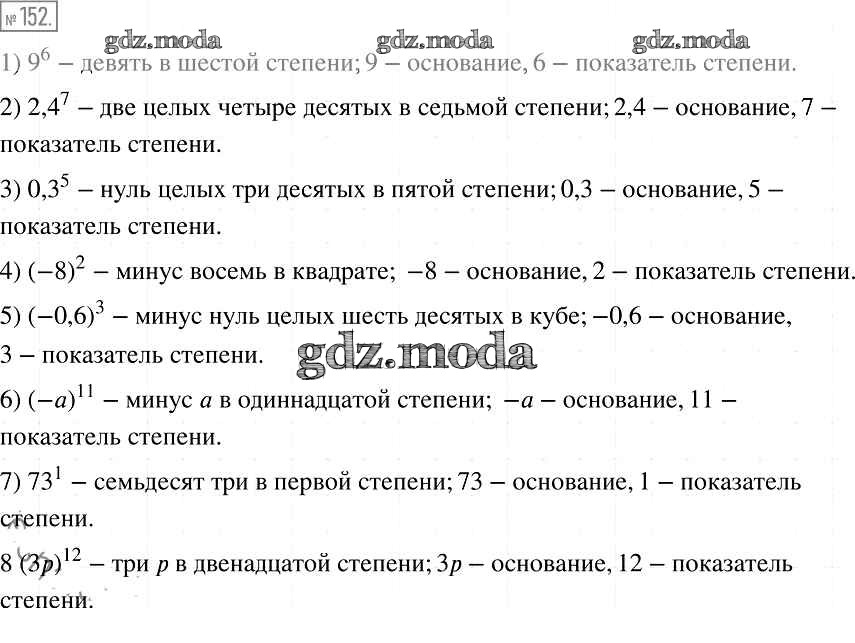 № 152.

gdz.moda gdz.moda gdz.moda

1) $9^6$ – девять в шестой степени; 9 – основание, 6 – показатель степени.

2) $2,4^7$ – две целых четыре десятых в седьмой степени; 2,4 – основание, 7 – показатель степени.

3) $0,3^5$ – нуль целых три десятых в пятой степени; 0,3 – основание, 5 – показатель степени.

4) $(-8)^2$ – минус восемь в квадрате; $-8$ – основание, 2 – показатель степени.

5) $(-0,6)^3$ – минус нуль целых шесть десятых в кубе; $-0,6$ – основание, 3 – показатель степени.

gdz.moda

6) $(-a)^{11}$ – минус $a$ в одиннадцатой степени; $-a$ – основание, 11 – показатель степени.

7) $73^1$ – семьдесят три в первой степени; 73 – основание, 1 – показатель степени.

8 $(3p)^{12}$ – три $p$ в двенадцатой степени; $3p$ – основание, 12 – показатель степени.